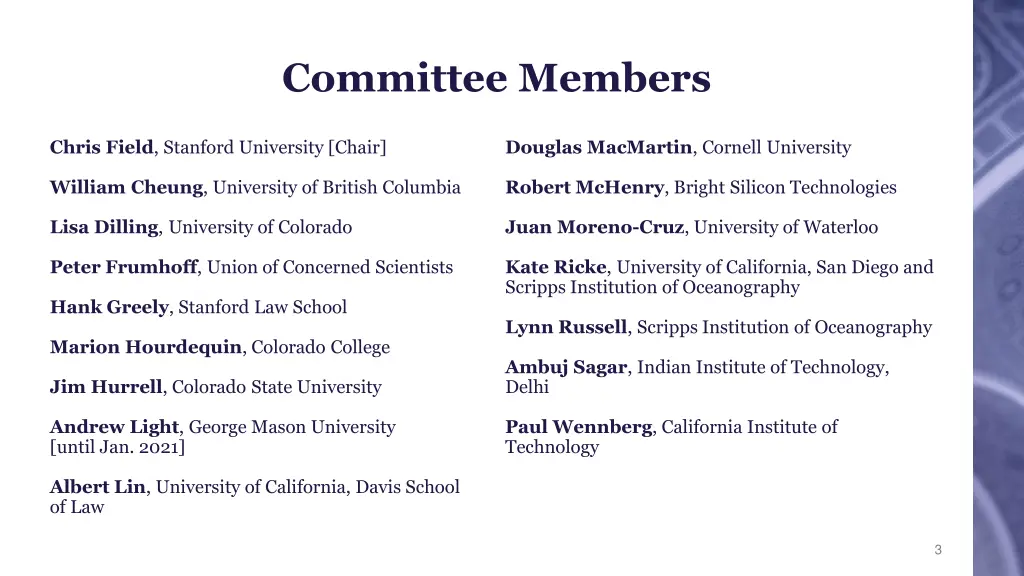 Committee Members

Chris Field, Stanford University [Chair]

William Cheung, University of British Columbia

Lisa Dilling, University of Colorado

Peter Frumhoff, Union of Concerned Scientists

Hank Greely, Stanford Law School

Marion Hourdequin, Colorado College

Jim Hurrell, Colorado State University

Andrew Light, George Mason University [until Jan. 2021]

Albert Lin, University of California, Davis School of Law

Douglas MacMartin, Cornell University

Robert McHenry, Bright Silicon Technologies

Juan Moreno-Cruz, University of Waterloo

Kate Ricke, University of California, San Diego and Scripps Institution of Oceanography

Lynn Russell, Scripps Institution of Oceanography

Ambuj Sagar, Indian Institute of Technology, Delhi

Paul Wennberg, California Institute of Technology

3